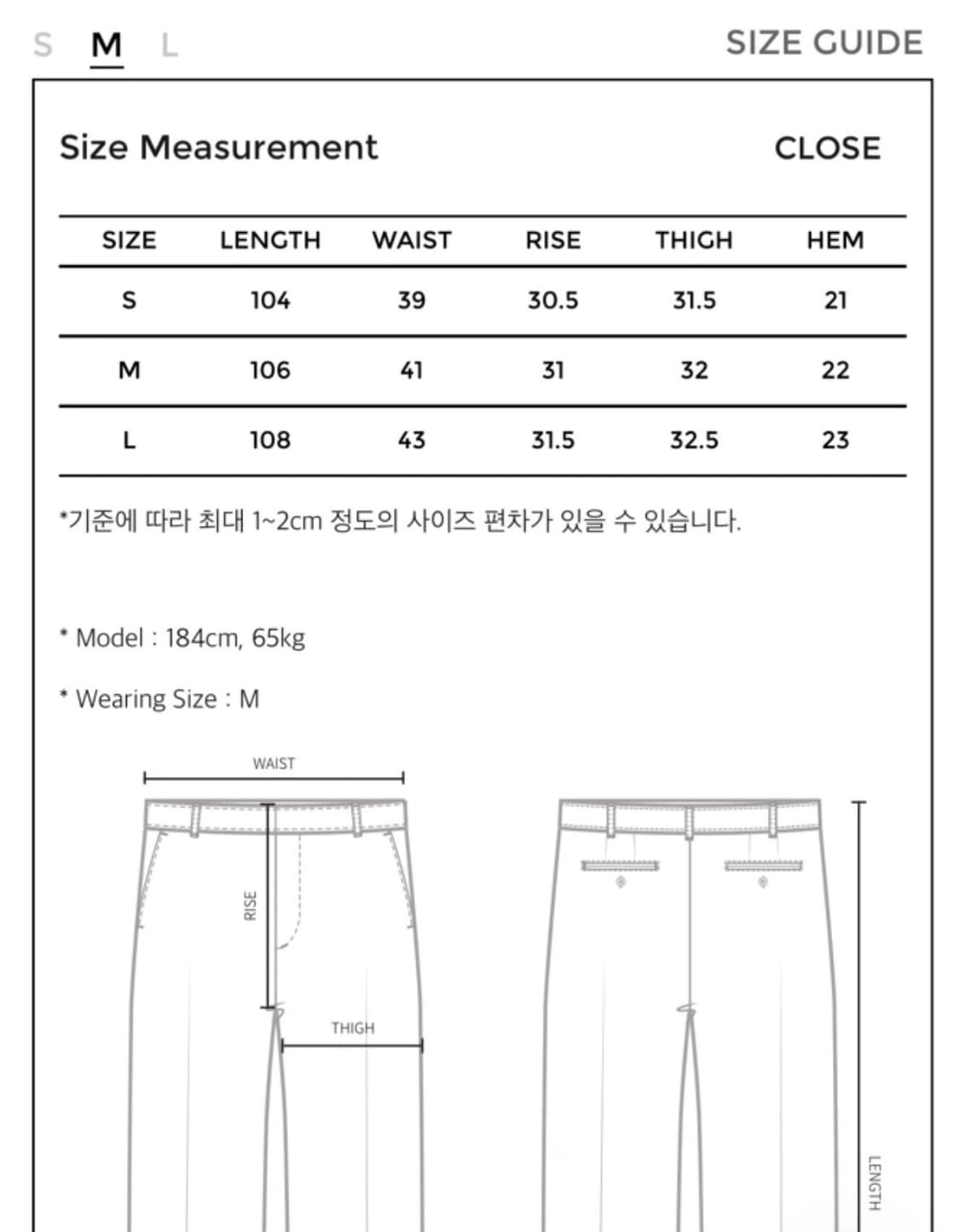 S M L

SIZE GUIDE

Size Measurement

CLOSE

| SIZE | LENGTH | WAIST | RISE | THIGH | HEM |
|---|---|---|---|---|---|
| S | 104 | 39 | 30.5 | 31.5 | 21 |
| M | 106 | 41 | 31 | 32 | 22 |
| L | 108 | 43 | 31.5 | 32.5 | 23 |

*기준에 따라 최대 1~2cm 정도의 사이즈 편차가 있을 수 있습니다.

* Model : 184cm, 65kg

* Wearing Size : M

WAIST

RISE

THIGH

LENGTH